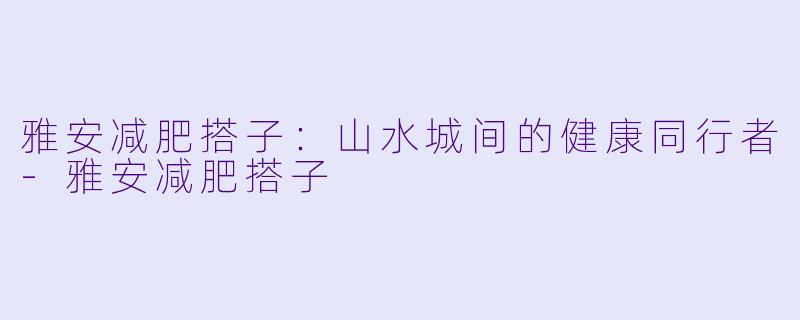 雅安减肥搭子：山水城间的健康同行者 - 雅安减肥搭子